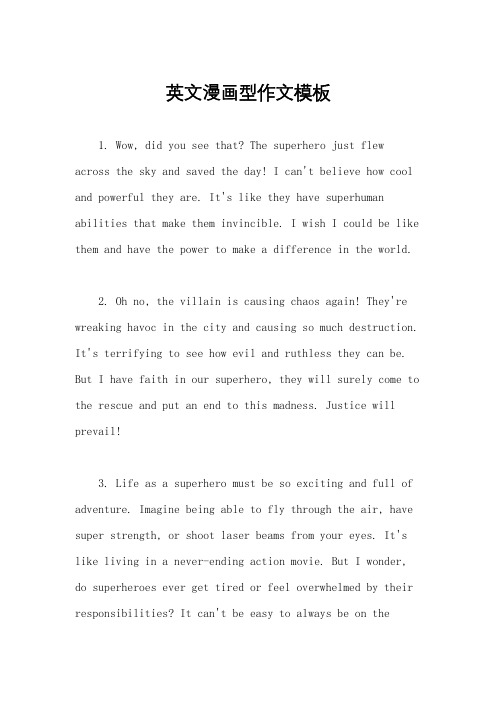 英文漫画型作文模板

1. Wow, did you see that? The superhero just flew across the sky and saved the day! I can't believe how cool and powerful they are. It's like they have superhuman abilities that make them invincible. I wish I could be like them and have the power to make a difference in the world.

2. Oh no, the villain is causing chaos again! They're wreaking havoc in the city and causing so much destruction. It's terrifying to see how evil and ruthless they can be. But I have faith in our superhero, they will surely come to the rescue and put an end to this madness. Justice will prevail!

3. Life as a superhero must be so exciting and full of adventure. Imagine being able to fly through the air, have super strength, or shoot laser beams from your eyes. It's like living in a never-ending action movie. But I wonder, do superheroes ever get tired or feel overwhelmed by their responsibilities? It can't be easy to always be on the